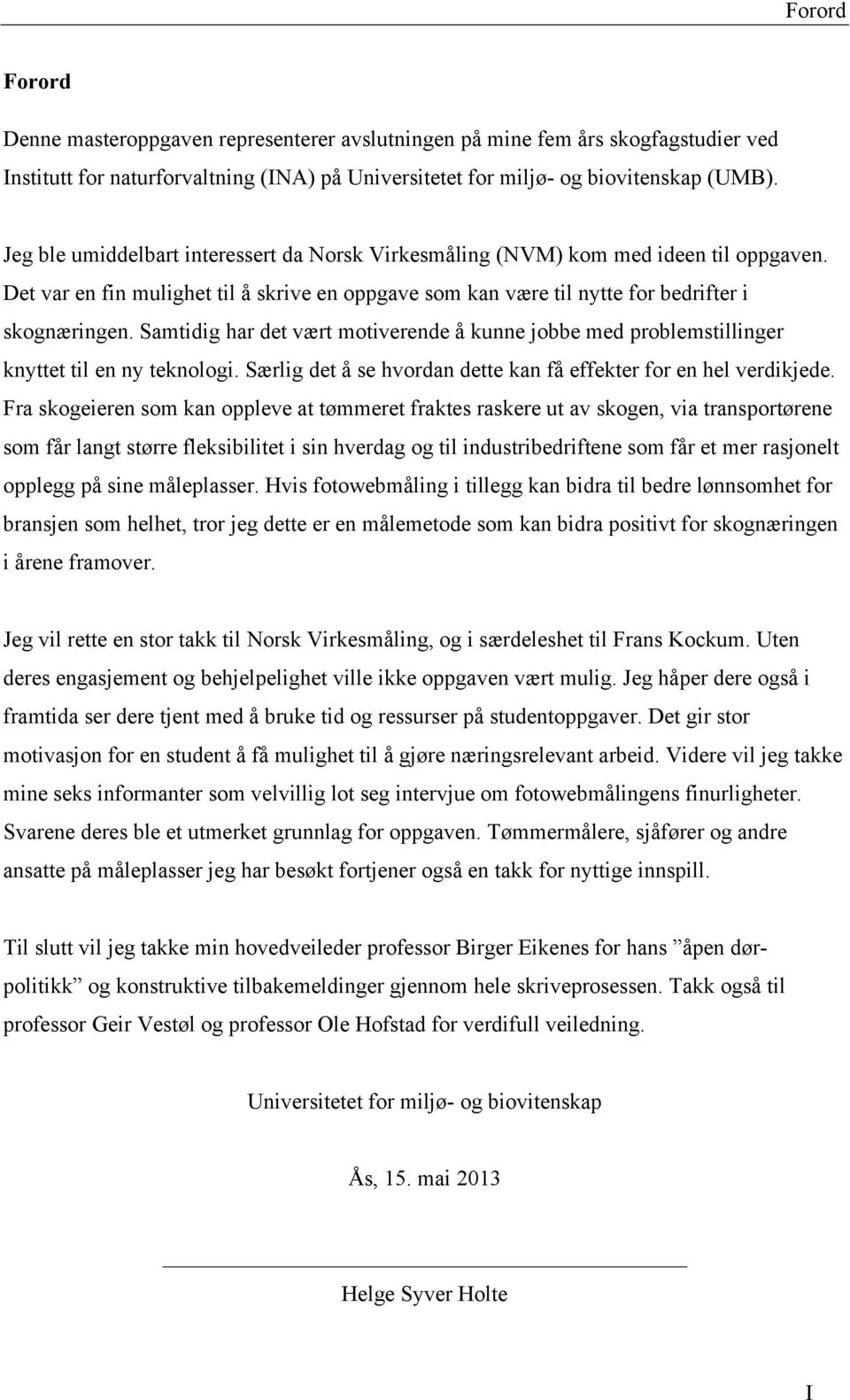 Forord

Forord

Denne masteroppgaven representerer avslutningen på mine fem års skogfagstudier ved Institutt for naturforvaltning (INA) på Universitetet for miljø- og biovitenskap (UMB).

Jeg ble umiddelbart interessert da Norsk Virkesmåling (NVM) kom med ideen til oppgaven. Det var en fin mulighet til å skrive en oppgave som kan være til nytte for bedrifter i skognæringen. Samtidig har det vært motiverende å kunne jobbe med problemstillinger knyttet til en ny teknologi. Særlig det å se hvordan dette kan få effekter for en hel verdikjede. Fra skogeieren som kan oppleve at tømmeret fraktes raskere ut av skogen, via transportørene som får langt større fleksibilitet i sin hverdag og til industribedriftene som får et mer rasjonelt opplegg på sine måleplasser. Hvis fotowebmåling i tillegg kan bidra til bedre lønnsomhet for bransjen som helhet, tror jeg dette er en målemetode som kan bidra positivt for skognæringen i årene framover.

Jeg vil rette en stor takk til Norsk Virkesmåling, og i særdeleshet til Frans Kockum. Uten deres engasjement og behjelpelighet ville ikke oppgaven vært mulig. Jeg håper dere også i framtida ser dere tjent med å bruke tid og ressurser på studentoppgaver. Det gir stor motivasjon for en student å få mulighet til å gjøre næringsrelevant arbeid. Videre vil jeg takke mine seks informanter som velvillig lot seg intervjue om fotowebmålingens finurligheter. Svarene deres ble et utmerket grunnlag for oppgaven. Tømmermålere, sjåfører og andre ansatte på måleplasser jeg har besøkt fortjener også en takk for nyttige innspill.

Til slutt vil jeg takke min hovedveileder professor Birger Eikenes for hans ”åpen dørpolitikk” og konstruktive tilbakemeldinger gjennom hele skriveprosessen. Takk også til professor Geir Vestøl og professor Ole Hofstad for verdifull veiledning.

Universitetet for miljø- og biovitenskap

Ås, 15. mai 2013

Helge Syver Holte

I